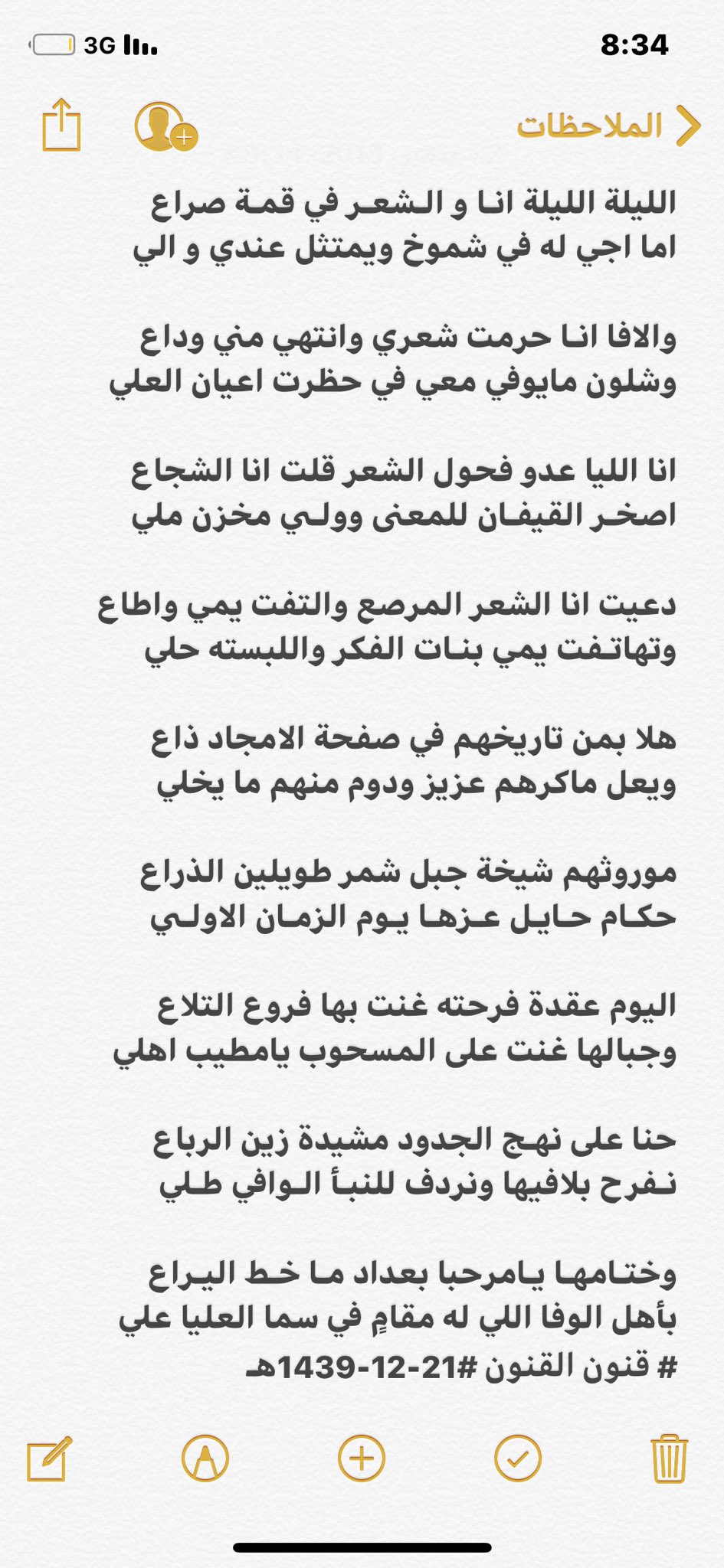 3G 8:34

الملاحظات

الليلة الليلة انا و الشعر في قمة صراع
اما اجي له في شموخ ويمتثل عندي و الي

والافا انا حرمت شعري وانتهي مني وداع
وشلون مايوفي معي في حظرت اعيان العلي

انا الليا عدو فحول الشعر قلت انا الشجاع
اصخر القيفان للمعنى وولي مخزن ملي

دعيت انا الشعر المرصع والتفت يمي واطاع
وتهاتفت يمي بنات الفكر واللبسته حلي

هلا بمن تاريخهم في صفحة الامجاد ذاع
ويعل ماكرهم عزيز ودوم منهم ما يخلي

موروثهم شيخة جبل شمر طويلين الذراع
حكام حايل عزها يوم الزمان الاولي

اليوم عقدة فرحته غنت بها فروع التلاع
وجبالها غنت على المسحوب يامطيب اهلي

حنا على نهج الجدود مشيدة زين الرباع
نفرح بلافيها ونردف للنبأ الوافي طلي

وختامها يامرحبا بعداد ما خط اليراع
بأهل الوفا اللي له مقامٍ في سما العليا علي
# قنون القنون #21-12-1439هـ